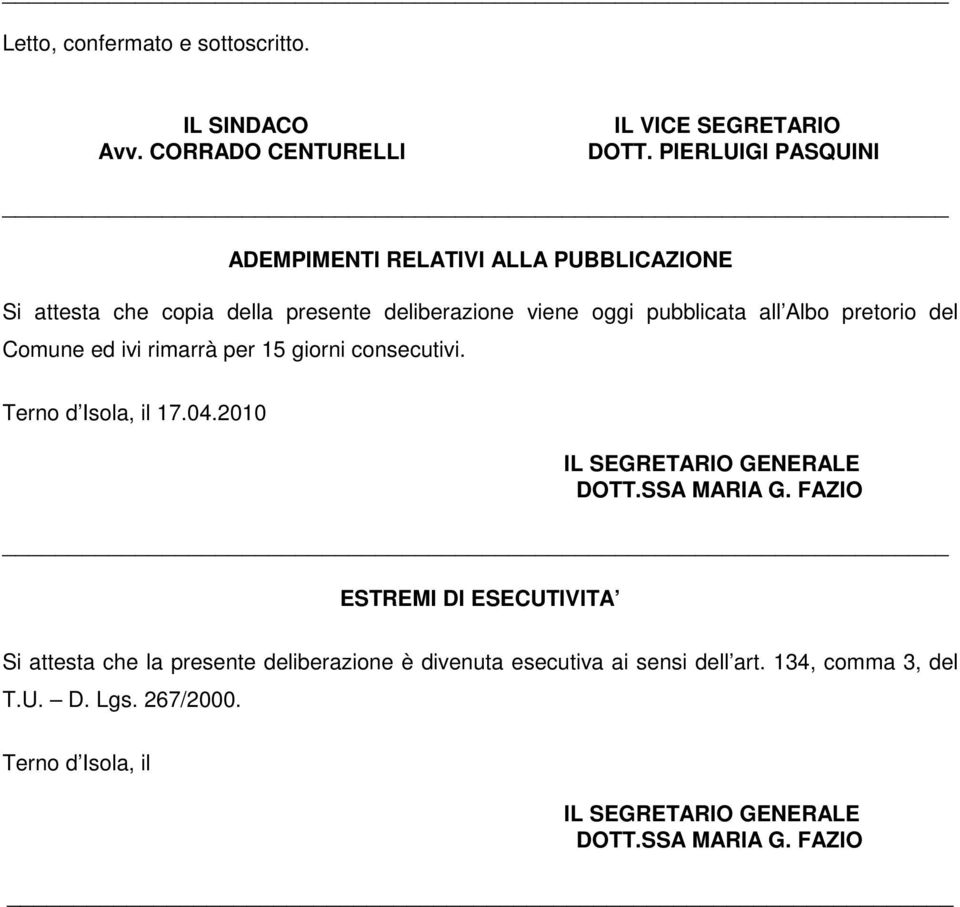 Letto, confermato e sottoscritto.

IL SINDACO
Avv. CORRADO CENTURELLI

IL VICE SEGRETARIO
DOTT. PIERLUIGI PASQUINI

ADEMPIMENTI RELATIVI ALLA PUBBLICAZIONE

Si attesta che copia della presente deliberazione viene oggi pubblicata all'Albo pretorio del Comune ed ivi rimarrà per 15 giorni consecutivi.

Terno d'Isola, il 17.04.2010

IL SEGRETARIO GENERALE
DOTT.SSA MARIA G. FAZIO

ESTREMI DI ESECUTIVITA'

Si attesta che la presente deliberazione è divenuta esecutiva ai sensi dell'art. 134, comma 3, del T.U. – D. Lgs. 267/2000.

Terno d'Isola, il

IL SEGRETARIO GENERALE
DOTT.SSA MARIA G. FAZIO